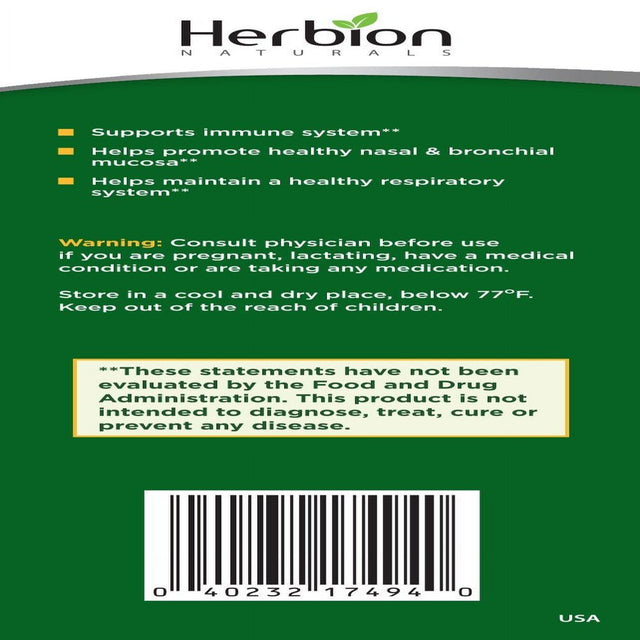 Herbion
NATURALS

Supports immune system**

Helps promote healthy nasal & bronchial mucosa**

Helps maintain a healthy respiratory system**

Warning: Consult physician before use if you are pregnant, lactating, have a medical condition or are taking any medication.

Store in a cool and dry place, below 77°F. Keep out of the reach of children.

**These statements have not been evaluated by the Food and Drug Administration. This product is not intended to diagnose, treat, cure or prevent any disease.

0 40232 17494 0

USA